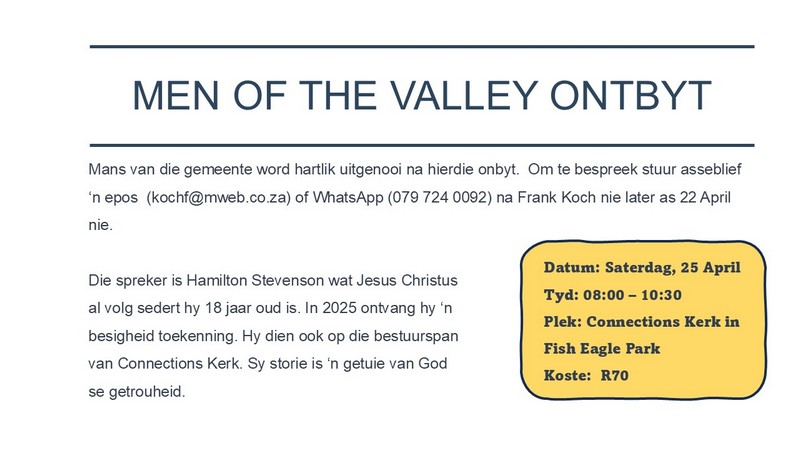 MEN OF THE VALLEY ONTBYT

Mans van die gemeente word hartlik uitgenooi na hierdie onbyt. Om te bespreek stuur asseblief 'n epos (kochf@mweb.co.za) of WhatsApp (079 724 0092) na Frank Koch nie later as 22 April nie.

Die spreker is Hamilton Stevenson wat Jesus Christus al volg sedert hy 18 jaar oud is. In 2025 ontvang hy 'n besigheid toekenning. Hy dien ook op die bestuurspan van Connections Kerk. Sy storie is 'n getuie van God se getrouheid.

Datum: Saterdag, 25 April
Tyd: 08:00 – 10:30
Plek: Connections Kerk in Fish Eagle Park
Koste: R70